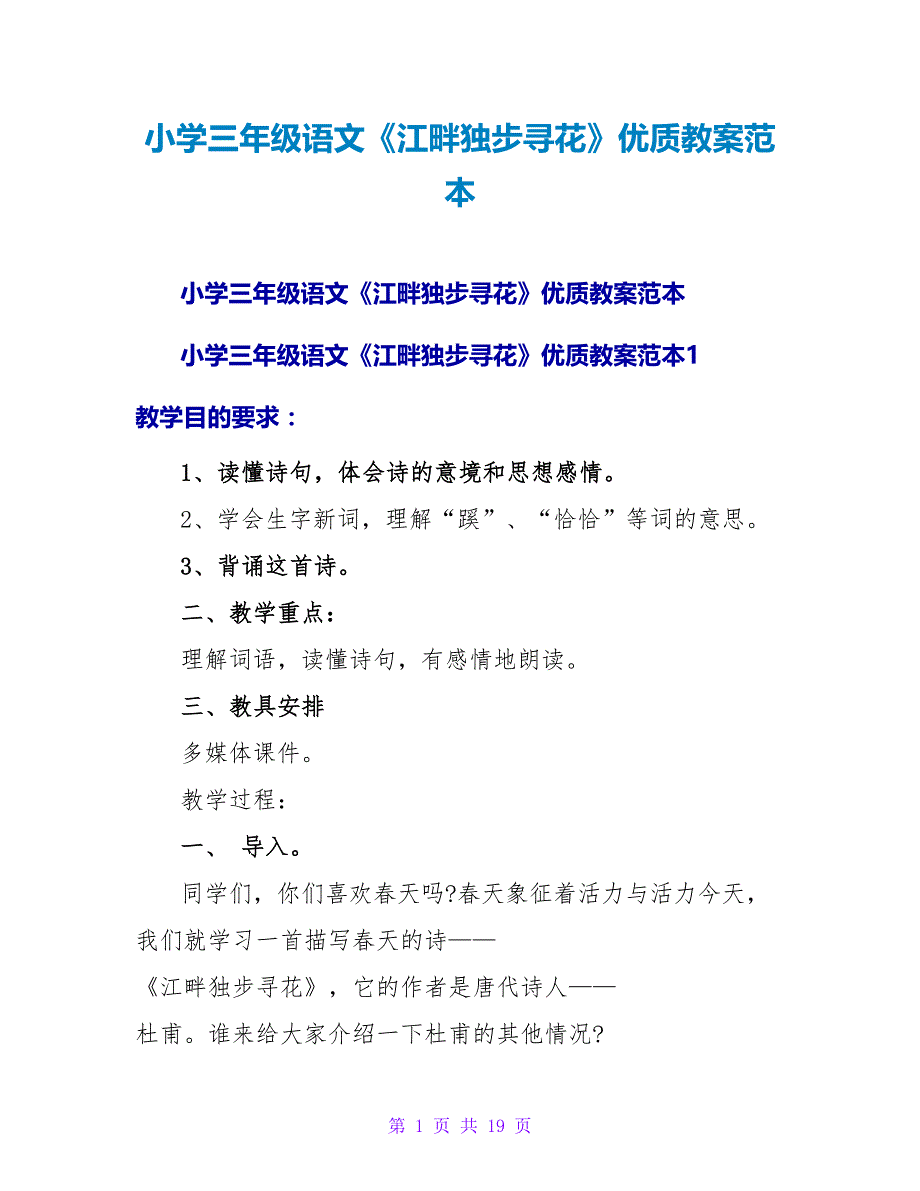 小学三年级语文《江畔独步寻花》优质教案范本

小学三年级语文《江畔独步寻花》优质教案范本

小学三年级语文《江畔独步寻花》优质教案范本1

教学目的要求：

1、读懂诗句，体会诗的意境和思想感情。

2、学会生字新词，理解“蹊”、“恰恰”等词的意思。

3、背诵这首诗。

二、教学重点：

理解词语，读懂诗句，有感情地朗读。

三、教具安排

多媒体课件。

教学过程：

一、 导入。

同学们，你们喜欢春天吗?春天象征着活力与活力今天，我们就学习一首描写春天的诗——《江畔独步寻花》，它的作者是唐代诗人——杜甫。谁来给大家介绍一下杜甫的其他情况?

第 1 页 共 19 页